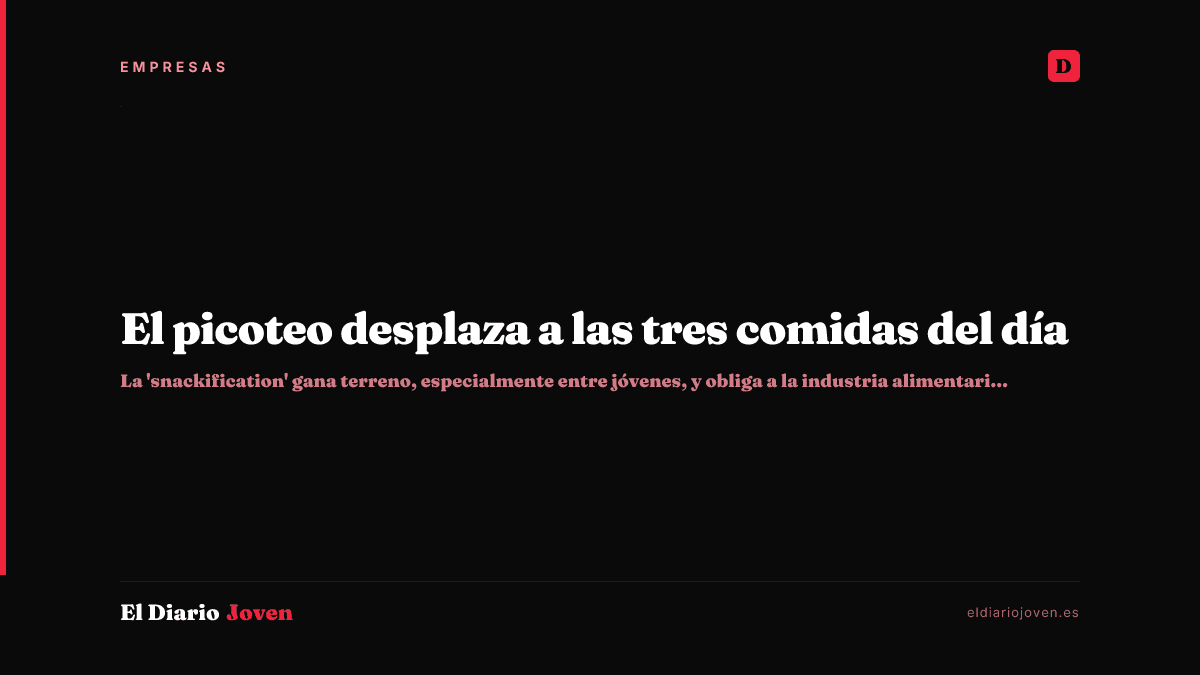 EMPRESAS

D

El picoteo desplaza a las tres comidas del día

La 'snackification' gana terreno, especialmente entre jóvenes, y obliga a la industria alimentari...

El Diario Joven

eldiariojoven.es